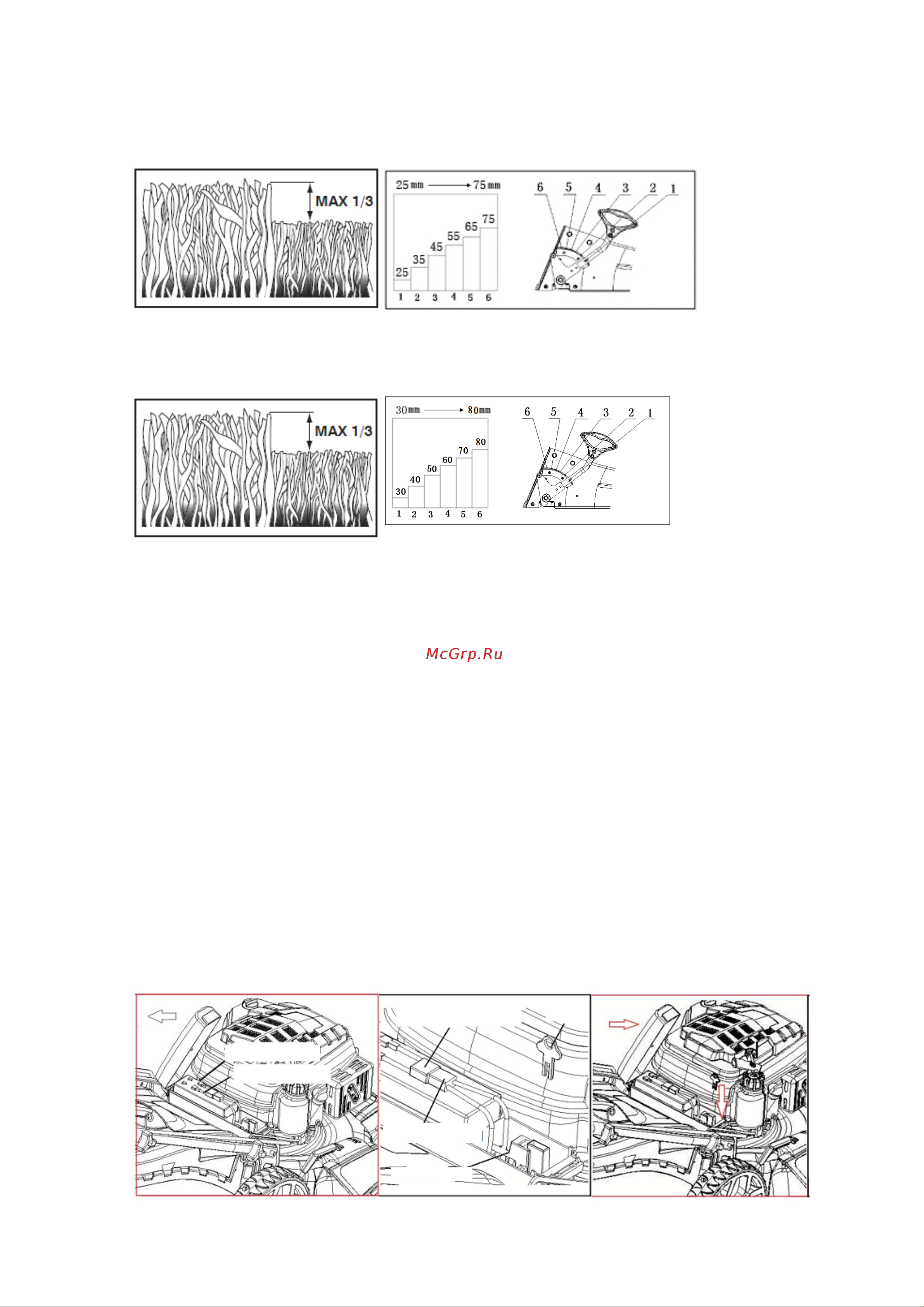 MAX 1/3

25 mm → 75 mm

25 35 45 55 65 75

1 2 3 4 5 6

6 5 4 3 2 1

MAX 1/3

30mm → 80mm

30 40 50 60 70 80

1 2 3 4 5 6

6 5 4 3 2 1

McGrp.Ru